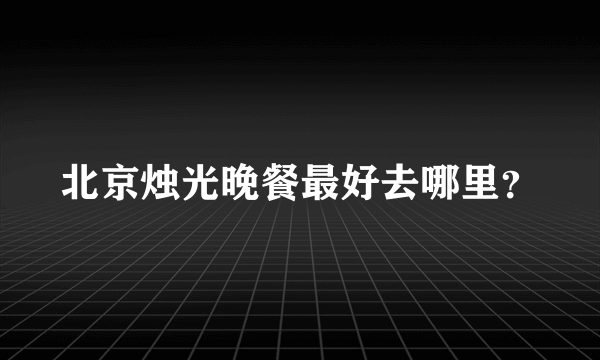 北京烛光晚餐最好去哪里？